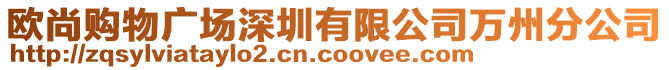 欧尚购物广场深圳有限公司万州分公司
http://zqsylviataylo2.cn.coovee.com